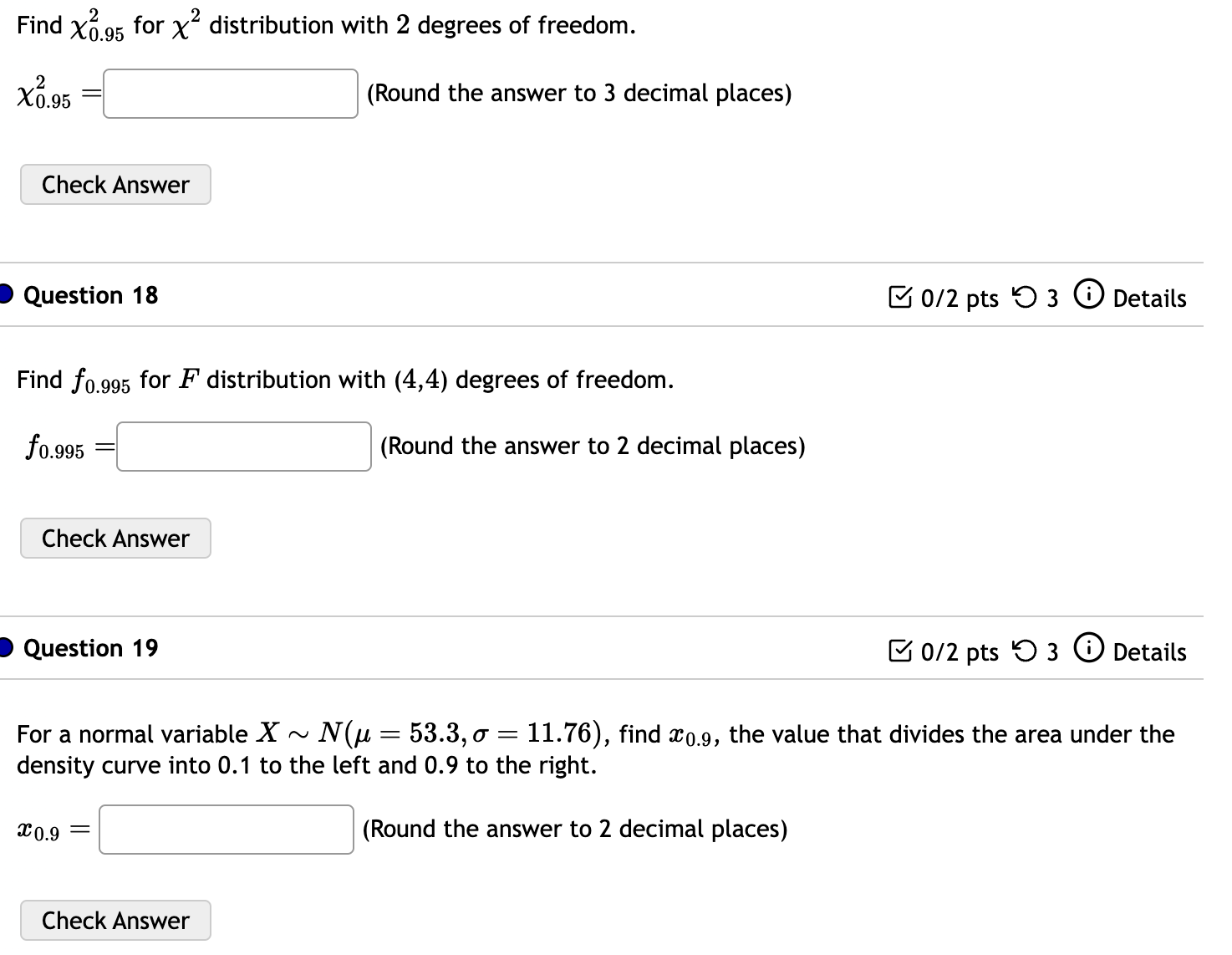 Find $\chi^2_{0.95}$ for $\chi^2$ distribution with $2$ degrees of freedom.

$\chi^2_{0.95} =$ (Round the answer to 3 decimal places)

Check Answer

Question 18

0/2 pts 3 Details

Find $f_{0.995}$ for $F$ distribution with $(4,4)$ degrees of freedom.

$f_{0.995} =$ (Round the answer to 2 decimal places)

Check Answer

Question 19

0/2 pts 3 Details

For a normal variable $X \sim N(\mu = 53.3, \sigma = 11.76)$, find $x_{0.9}$, the value that divides the area under the density curve into 0.1 to the left and 0.9 to the right.

$x_{0.9} =$ (Round the answer to 2 decimal places)

Check Answer